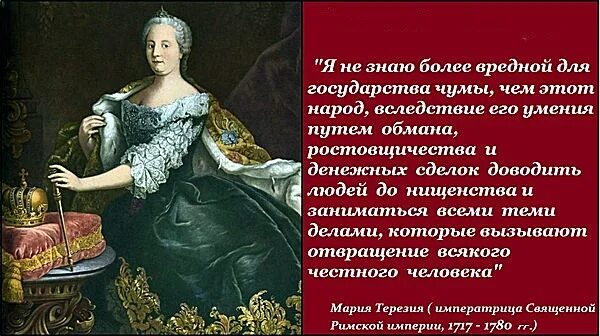 "Я не знаю более вредной для государства чумы, чем этот народ, вследствие его умения путем обмана, ростовщичества и денежных сделок доводить людей до нищенства и заниматься всеми теми делами, которые вызывают отвращение всякого честного человека"

Мария Терезия ( императрица Священной Римской империи, 1717 - 1780 гг.)